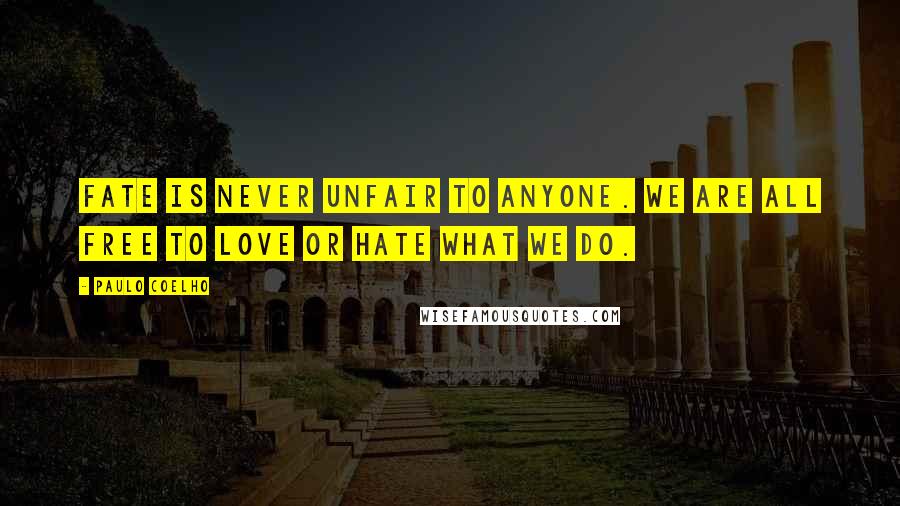 FATE IS NEVER UNFAIR TO ANYONE. WE ARE ALL FREE TO LOVE OR HATE WHAT WE DO.

- PAULO COELHO

WISEFAMOUSQUOTES.COM